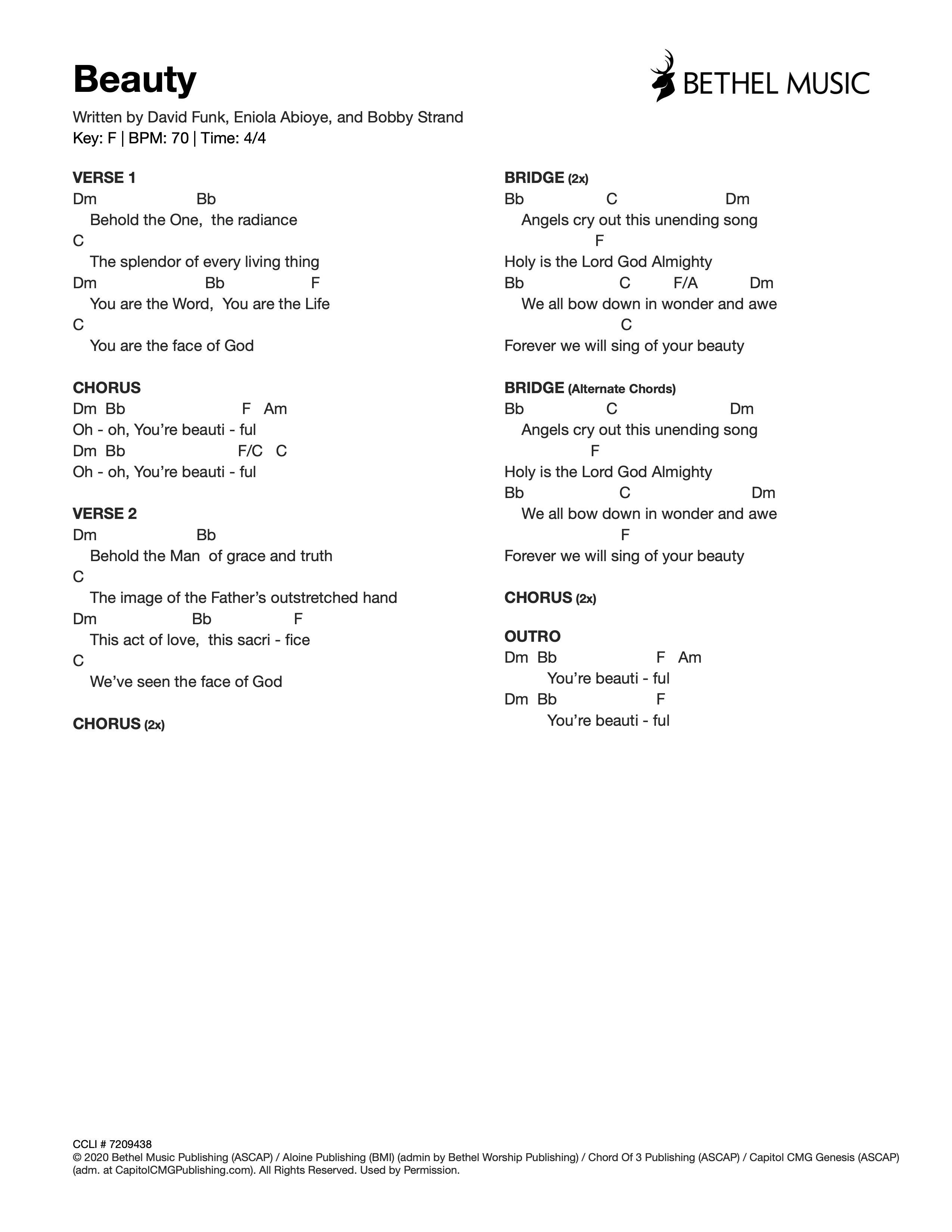 Beauty

BETHEL MUSIC

Written by David Funk, Eniola Abioye, and Bobby Strand
Key: F | BPM: 70 | Time: 4/4

VERSE 1
Dm Bb
Behold the One, the radiance
C
The splendor of every living thing
Dm Bb F
You are the Word, You are the Life
C
You are the face of God

CHORUS
Dm Bb F Am
Oh - oh, You're beauti - ful
Dm Bb F/C C
Oh - oh, You're beauti - ful

VERSE 2
Dm Bb
Behold the Man of grace and truth
C
The image of the Father's outstretched hand
Dm Bb F
This act of love, this sacri - fice
C
We've seen the face of God

CHORUS (2x)

BRIDGE (2x)
Bb C Dm
Angels cry out this unending song
F
Holy is the Lord God Almighty
Bb C F/A Dm
We all bow down in wonder and awe
C
Forever we will sing of your beauty

BRIDGE (Alternate Chords)
Bb C Dm
Angels cry out this unending song
F
Holy is the Lord God Almighty
Bb C Dm
We all bow down in wonder and awe
F
Forever we will sing of your beauty

CHORUS (2x)

OUTRO
Dm Bb F Am
You're beauti - ful
Dm Bb F
You're beauti - ful

CCLI # 7209438
© 2020 Bethel Music Publishing (ASCAP) / Aloine Publishing (BMI) (admin by Bethel Worship Publishing) / Chord Of 3 Publishing (ASCAP) / Capitol CMG Genesis (ASCAP) (adm. at CapitolCMGPublishing.com). All Rights Reserved. Used by Permission.